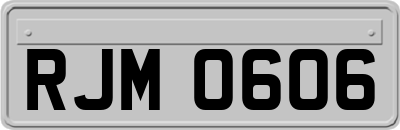 RJM 0606